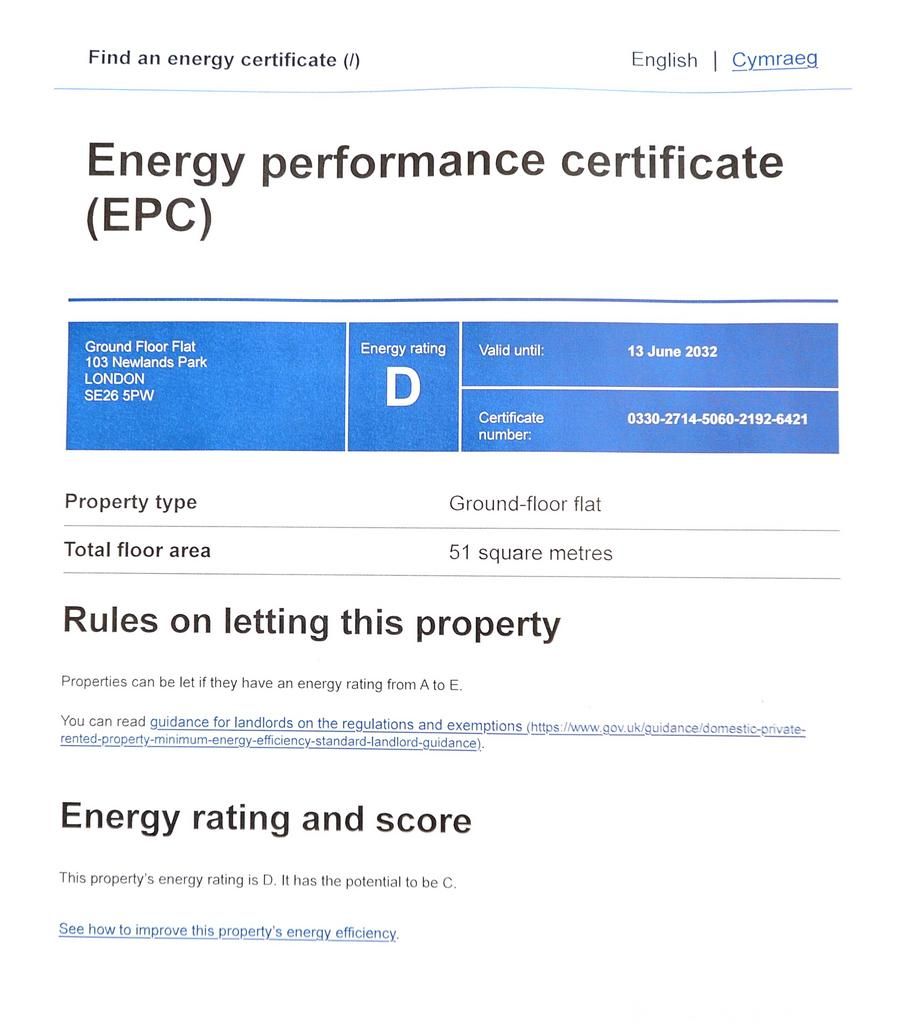 Find an energy certificate (/)

English | Cymraeg

Energy performance certificate (EPC)

Ground Floor Flat
103 Newlands Park
LONDON
SE26 5PW

Energy rating
D

Valid until: 13 June 2032

Certificate number: 0330-2714-5060-2192-6421

Property type
Ground-floor flat

Total floor area
51 square metres

Rules on letting this property

Properties can be let if they have an energy rating from A to E.

You can read guidance for landlords on the regulations and exemptions (https://www.gov.uk/guidance/domestic-private-rented-property-minimum-energy-efficiency-standard-landlord-guidance).

Energy rating and score

This property's energy rating is D. It has the potential to be C.

See how to improve this property's energy efficiency.